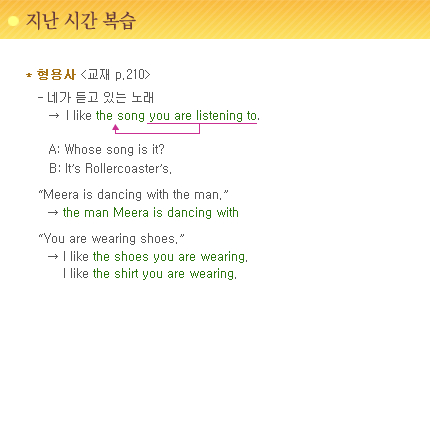 지난 시간 복습

* 형용사 <교재 p.210>

- 네가 듣고 있는 노래
→ I like the song you are listening to.

A: Whose song is it?
B: It's Rollercoaster's.

"Meera is dancing with the man."
→ the man Meera is dancing with

"You are wearing shoes."
→ I like the shoes you are wearing.
I like the shirt you are wearing.